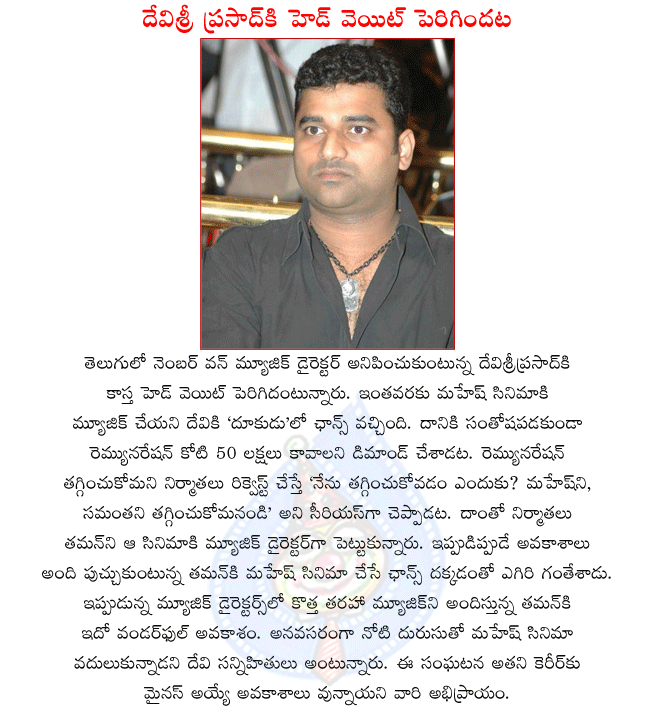 దేవిశ్రీ ప్రసాద్‌కి హెడ్ వెయిట్ పెరిగిందట

తెలుగులో నెంబర్ వన్ మ్యూజిక్ డైరెక్టర్ అనిపించుకుంటున్న దేవిశ్రీప్రసాద్‌కి కాస్త హెడ్ వెయిట్ పెరిగిదంటున్నారు. ఇంతవరకు మహేష్ సినిమాకి మ్యూజిక్ చేయని దేవికి 'దూకుడు'లో ఛాన్స్ వచ్చింది. దానికి సంతోషపడకుండా రెమ్యునరేషన్ కోటి 50 లక్షలు కావాలని డిమాండ్ చేశాడట. రెమ్యునరేషన్ తగ్గించుకోమని నిర్మాతలు రిక్వెస్ట్ చేస్తే 'నేను తగ్గించుకోవడం ఎందుకు? మహేష్‌ని, సమంతని తగ్గించుకోమనండి' అని సీరియస్‌గా చెప్పాడట. దాంతో నిర్మాతలు తమన్‌ని ఆ సినిమాకి మ్యూజిక్ డైరెక్టర్‌గా పెట్టుకున్నారు. ఇప్పుడిప్పుడే అవకాశాలు అంది పుచ్చుకుంటున్న తమన్‌కి మహేష్ సినిమా చేసే ఛాన్స్ దక్కడంతో ఎగిరి గంతేశాడు. ఇప్పుడున్న మ్యూజిక్ డైరెక్టర్స్‌లో కొత్త తరహా మ్యూజిక్‌ని అందిస్తున్న తమన్‌కి ఇదో వండర్‌ఫుల్ అవకాశం. అనవసరంగా నోటి దురుసుతో మహేష్ సినిమా వదులుకున్నాడని దేవి సన్నిహితులు అంటున్నారు. ఈ సంఘటన అతని కెరీర్‌కు మైనస్ అయ్యే అవకాశాలు వున్నాయని వారి అభిప్రాయం.